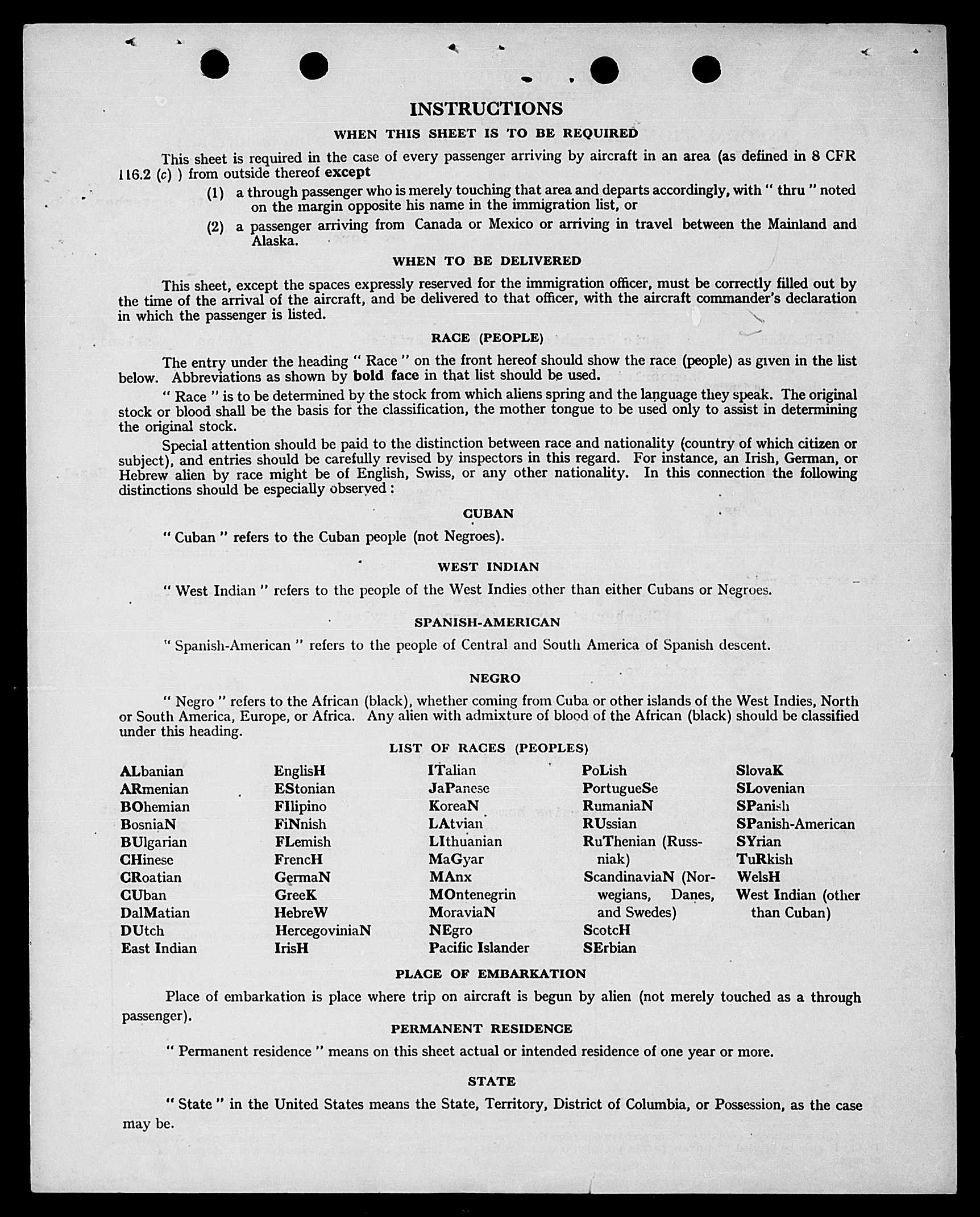 INSTRUCTIONS

WHEN THIS SHEET IS TO BE REQUIRED

This sheet is required in the case of every passenger arriving by aircraft in an area (as defined in 8 CFR 116.2 (c) ) from outside thereof except

(1) a through passenger who is merely touching that area and departs accordingly, with " thru " noted on the margin opposite his name in the immigration list, or

(2) a passenger arriving from Canada or Mexico or arriving in travel between the Mainland and Alaska.

WHEN TO BE DELIVERED

This sheet, except the spaces expressly reserved for the immigration officer, must be correctly filled out by the time of the arrival of the aircraft, and be delivered to that officer, with the aircraft commander's declaration in which the passenger is listed.

RACE (PEOPLE)

The entry under the heading " Race " on the front hereof should show the race (people) as given in the list below. Abbreviations as shown by bold face in that list should be used.

" Race " is to be determined by the stock from which aliens spring and the language they speak. The original stock or blood shall be the basis for the classification, the mother tongue to be used only to assist in determining the original stock.

Special attention should be paid to the distinction between race and nationality (country of which citizen or subject), and entries should be carefully revised by inspectors in this regard. For instance, an Irish, German, or Hebrew alien by race might be of English, Swiss, or any other nationality. In this connection the following distinctions should be especially observed :

CUBAN

" Cuban " refers to the Cuban people (not Negroes).

WEST INDIAN

" West Indian " refers to the people of the West Indies other than either Cubans or Negroes.

SPANISH-AMERICAN

" Spanish-American " refers to the people of Central and South America of Spanish descent.

NEGRO

" Negro " refers to the African (black), whether coming from Cuba or other islands of the West Indies, North or South America, Europe, or Africa. Any alien with admixture of blood of the African (black) should be classified under this heading.

LIST OF RACES (PEOPLES)

ALbanian
ARmenian
BOhemian
BosniaN
BUlgarian
CHinese
CRoatian
CUban
DalMatian
DUtch
East Indian

EnglisH
EStonian
FIlipino
FiNnish
FLemish
FrencH
GermaN
GreeK
HebreW
HercegoviniaN
IrisH

ITalian
JaPanese
KoreaN
LAtvian
LIthuanian
MaGyar
MAnx
MOntenegrin
MoraviaN
NEgro
Pacific Islander

PoLish
PortugueSe
RumaniaN
RUssian
RuThenian (Russniak)
ScandinaviaN (Norwegians, Danes, and Swedes)
ScotcH
SErbian

SlovaK
SLovenian
SPanish
SPanish-American
SYrian
TuRkish
WelsH
West Indian (other than Cuban)

PLACE OF EMBARKATION

Place of embarkation is place where trip on aircraft is begun by alien (not merely touched as a through passenger).

PERMANENT RESIDENCE

" Permanent residence " means on this sheet actual or intended residence of one year or more.

STATE

" State " in the United States means the State, Territory, District of Columbia, or Possession, as the case may be.